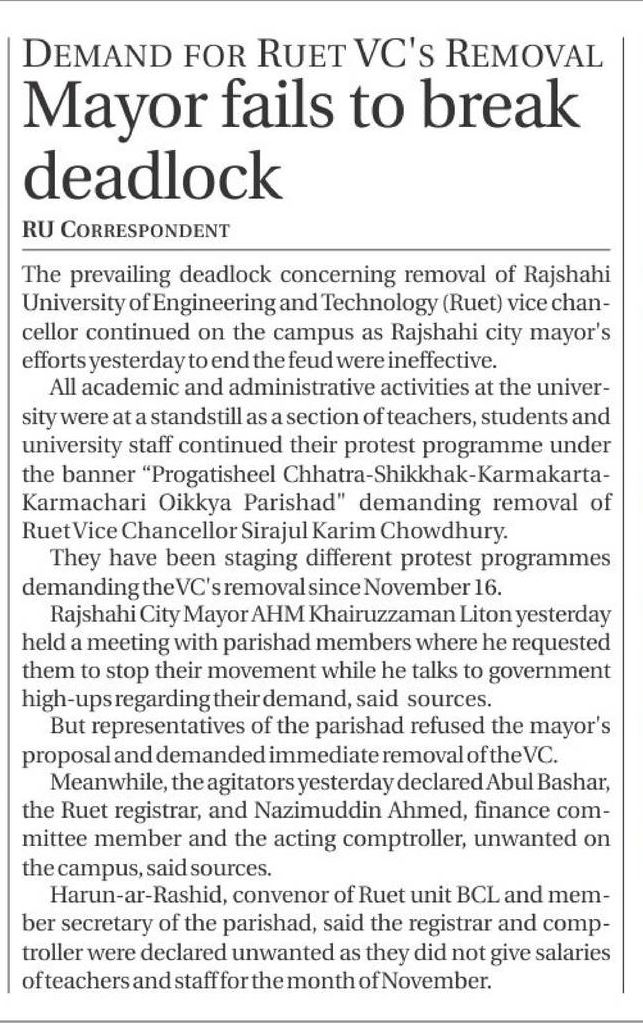 DEMAND FOR RUET VC'S REMOVAL
Mayor fails to break deadlock

RU CORRESPONDENT

The prevailing deadlock concerning removal of Rajshahi University of Engineering and Technology (Ruet) vice chancellor continued on the campus as Rajshahi city mayor's efforts yesterday to end the feud were ineffective.

All academic and administrative activities at the university were at a standstill as a section of teachers, students and university staff continued their protest programme under the banner "Progatisheel Chhatra-Shikkhak-Karmakarta-Karmachari Oikkya Parishad" demanding removal of Ruet Vice Chancellor Sirajul Karim Chowdhury.

They have been staging different protest programmes demanding the VC's removal since November 16.

Rajshahi City Mayor AHM Khairuzzaman Liton yesterday held a meeting with parishad members where he requested them to stop their movement while he talks to government high-ups regarding their demand, said sources.

But representatives of the parishad refused the mayor's proposal and demanded immediate removal of the VC.

Meanwhile, the agitators yesterday declared Abul Bashar, the Ruet registrar, and Nazimuddin Ahmed, finance committee member and the acting comptroller, unwanted on the campus, said sources.

Harun-ar-Rashid, convenor of Ruet unit BCL and member secretary of the parishad, said the registrar and comptroller were declared unwanted as they did not give salaries of teachers and staff for the month of November.